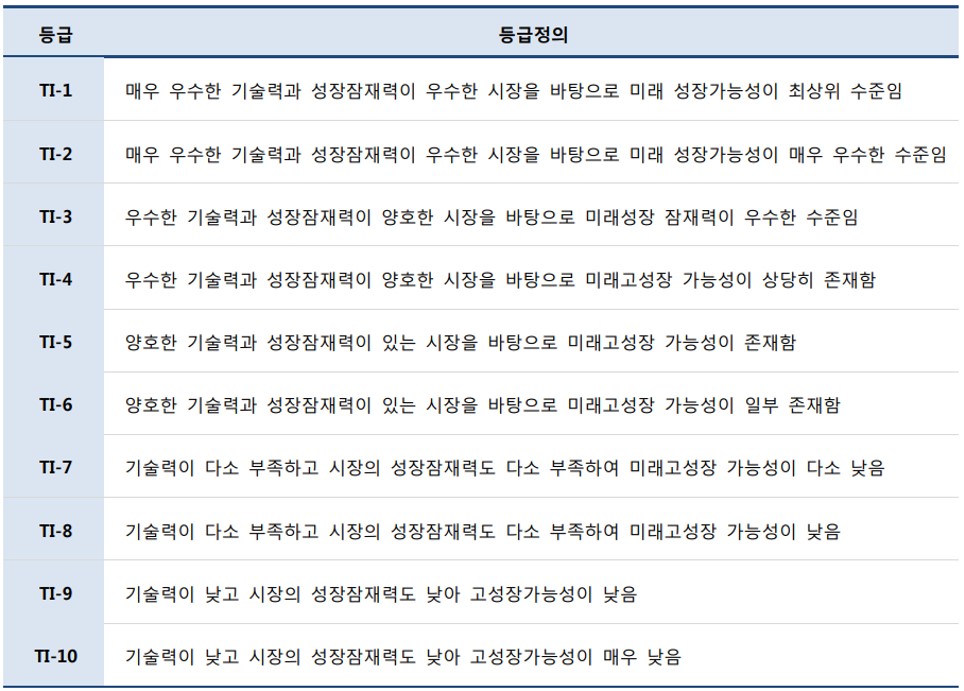 | 등급 | 등급정의 |
|---|---|
| TI-1 | 매우 우수한 기술력과 성장잠재력이 우수한 시장을 바탕으로 미래 성장가능성이 최상위 수준임 |
| TI-2 | 매우 우수한 기술력과 성장잠재력이 우수한 시장을 바탕으로 미래 성장가능성이 매우 우수한 수준임 |
| TI-3 | 우수한 기술력과 성장잠재력이 양호한 시장을 바탕으로 미래성장 잠재력이 우수한 수준임 |
| TI-4 | 우수한 기술력과 성장잠재력이 양호한 시장을 바탕으로 미래고성장 가능성이 상당히 존재함 |
| TI-5 | 양호한 기술력과 성장잠재력이 있는 시장을 바탕으로 미래고성장 가능성이 존재함 |
| TI-6 | 양호한 기술력과 성장잠재력이 있는 시장을 바탕으로 미래고성장 가능성이 일부 존재함 |
| TI-7 | 기술력이 다소 부족하고 시장의 성장잠재력도 다소 부족하여 미래고성장 가능성이 다소 낮음 |
| TI-8 | 기술력이 다소 부족하고 시장의 성장잠재력도 다소 부족하여 미래고성장 가능성이 낮음 |
| TI-9 | 기술력이 낮고 시장의 성장잠재력도 낮아 고성장가능성이 낮음 |
| TI-10 | 기술력이 낮고 시장의 성장잠재력도 낮아 고성장가능성이 매우 낮음 |